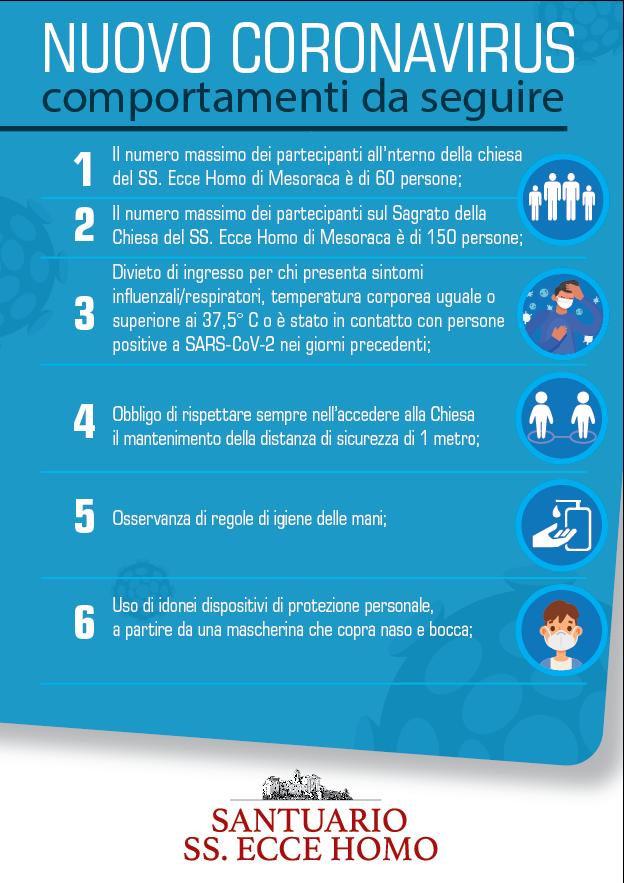 NUOVO CORONAVIRUS
comportamenti da seguire

1 Il numero massimo dei partecipanti all'nterno della chiesa del SS. Ecce Homo di Mesoraca è di 60 persone;

2 Il numero massimo dei partecipanti sul Sagrato della Chiesa del SS. Ecce Homo di Mesoraca è di 150 persone;

3 Divieto di ingresso per chi presenta sintomi influenzali/respiratori, temperatura corporea uguale o superiore ai 37,5° C o è stato in contatto con persone positive a SARS-CoV-2 nei giorni precedenti;

4 Obbligo di rispettare sempre nell'accedere alla Chiesa il mantenimento della distanza di sicurezza di 1 metro;

5 Osservanza di regole di igiene delle mani;

6 Uso di idonei dispositivi di protezione personale, a partire da una mascherina che copra naso e bocca;

SANTUARIO
SS. ECCE HOMO